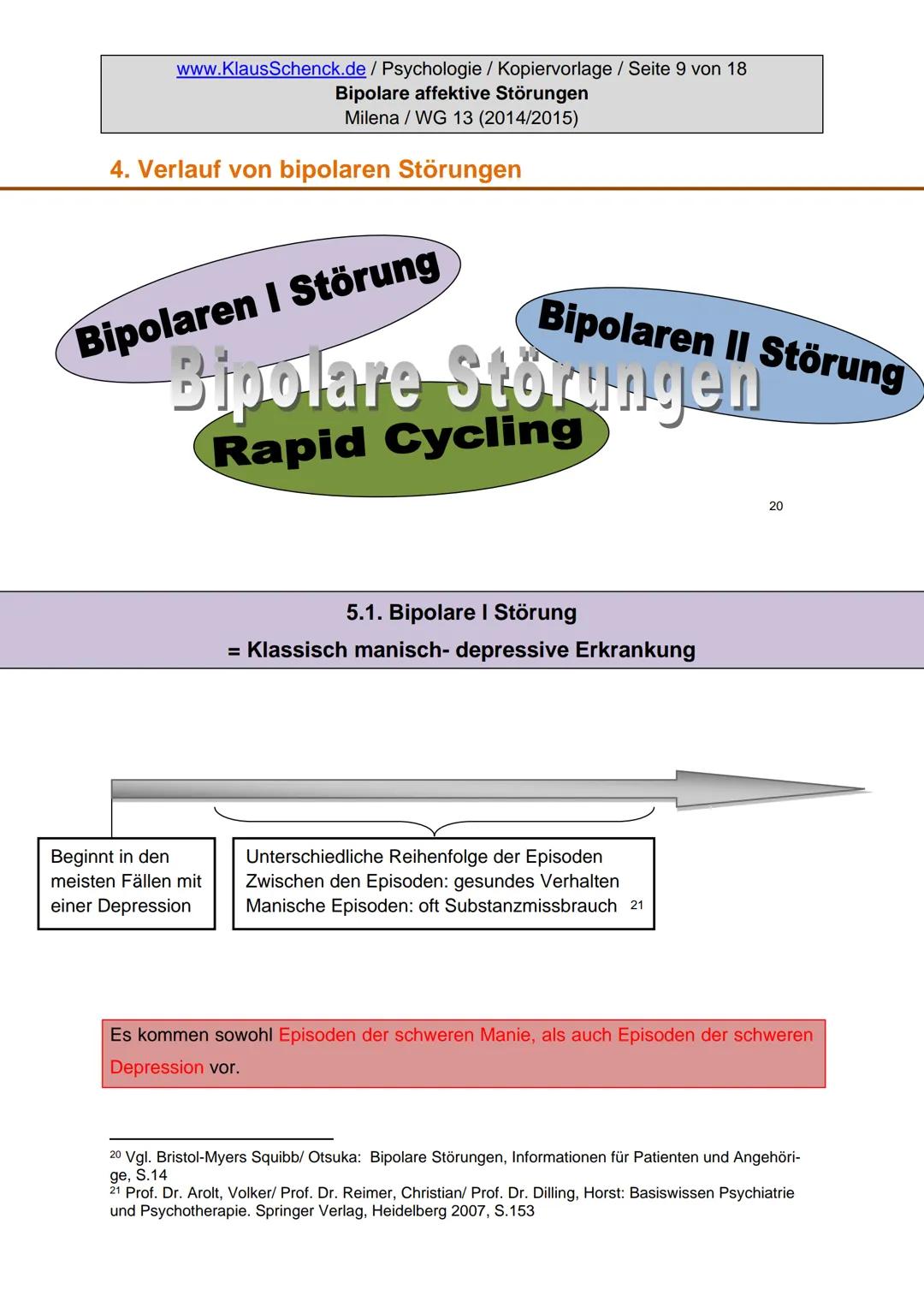 www.KlausSchenck.de / Psychologie / Kopiervorlage / Seite 9 von 18
Bipolare affektive Störungen
Milena / WG 13 (2014/2015)

4. Verlauf von bipolaren Störungen

Bipolaren I Störung

Bipolaren II Störung

Bipolare Störungen

Rapid Cycling

20

5.1. Bipolare I Störung
= Klassisch manisch- depressive Erkrankung

Beginnt in den meisten Fällen mit einer Depression

Unterschiedliche Reihenfolge der Episoden
Zwischen den Episoden: gesundes Verhalten
Manische Episoden: oft Substanzmissbrauch 21

Es kommen sowohl Episoden der schweren Manie, als auch Episoden der schweren Depression vor.

20 Vgl. Bristol-Myers Squibb/ Otsuka: Bipolare Störungen, Informationen für Patienten und Angehörige, S.14
21 Prof. Dr. Arolt, Volker/ Prof. Dr. Reimer, Christian/ Prof. Dr. Dilling, Horst: Basiswissen Psychiatrie und Psychotherapie. Springer Verlag, Heidelberg 2007, S.153